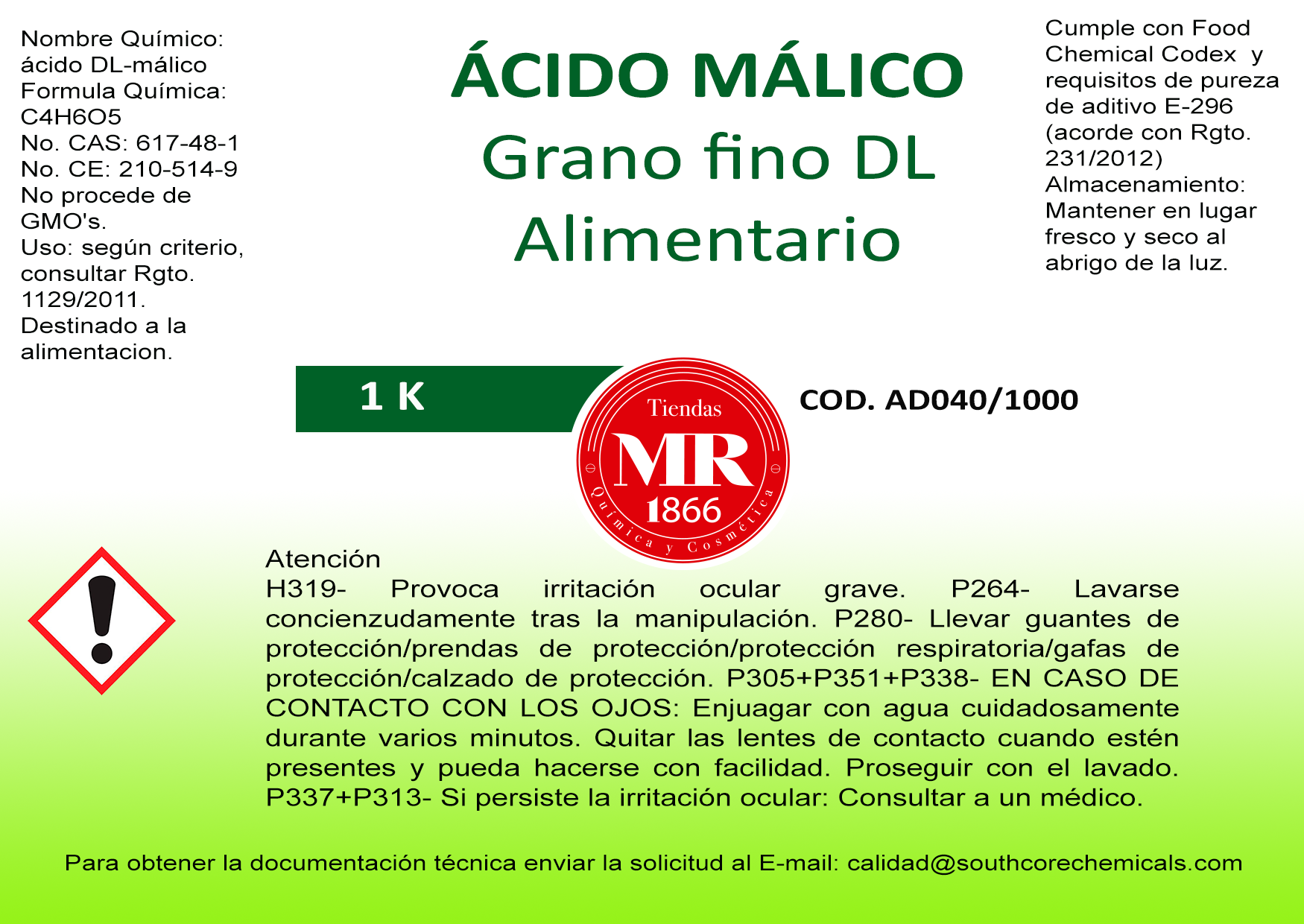 Nombre Químico: ácido DL-málico
Formula Química: C4H6O5
No. CAS: 617-48-1
No. CE: 210-514-9
No procede de GMO's.
Uso: según criterio, consultar Rgto. 1129/2011.
Destinado a la alimentacion.

ÁCIDO MÁLICO
Grano fino DL
Alimentario

Cumple con Food Chemical Codex y requisitos de pureza de aditivo E-296 (acorde con Rgto. 231/2012)
Almacenamiento: Mantener en lugar fresco y seco al abrigo de la luz.

1 K

Tiendas
MR
1866
Química y Cosmética

COD. AD040/1000

Atención
H319- Provoca irritación ocular grave. P264- Lavarse concienzudamente tras la manipulación. P280- Llevar guantes de protección/prendas de protección/protección respiratoria/gafas de protección/calzado de protección. P305+P351+P338- EN CASO DE CONTACTO CON LOS OJOS: Enjuagar con agua cuidadosamente durante varios minutos. Quitar las lentes de contacto cuando estén presentes y pueda hacerse con facilidad. Proseguir con el lavado. P337+P313- Si persiste la irritación ocular: Consultar a un médico.

Para obtener la documentación técnica enviar la solicitud al E-mail: calidad@southcorechemicals.com